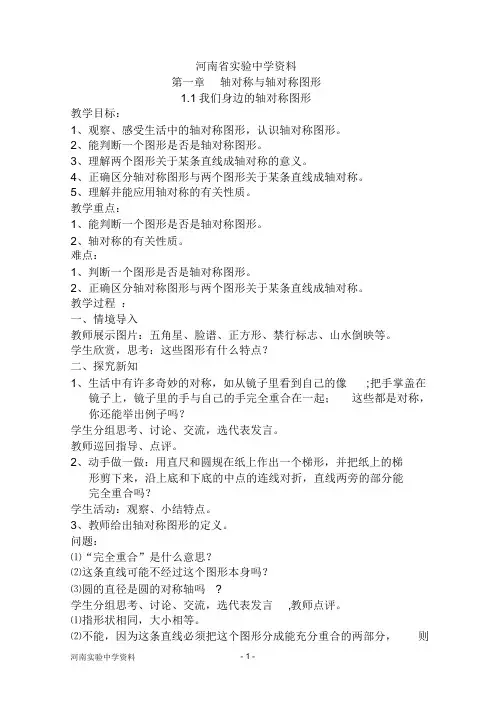 河南省实验中学资料
第一章 轴对称与轴对称图形
1.1 我们身边的轴对称图形

教学目标：
1、观察、感受生活中的轴对称图形，认识轴对称图形。
2、能判断一个图形是否是轴对称图形。
3、理解两个图形关于某条直线成轴对称的意义。
4、正确区分轴对称图形与两个图形关于某条直线成轴对称。
5、理解并能应用轴对称的有关性质。

教学重点：
1、能判断一个图形是否是轴对称图形。
2、轴对称的有关性质。

难点：
1、判断一个图形是否是轴对称图形。
2、正确区分轴对称图形与两个图形关于某条直线成轴对称。

教学过程 ：
一、情境导入
教师展示图片：五角星、脸谱、正方形、禁行标志、山水倒映等。
学生欣赏，思考：这些图形有什么特点？
二、探究新知
1、生活中有许多奇妙的对称，如从镜子里看到自己的像 ;把手掌盖在镜子上，镜子里的手与自己的手完全重合在一起； 这些都是对称，你还能举出例子吗？
学生分组思考、讨论、交流，选代表发言。
教师巡回指导、点评。
2、动手做一做：用直尺和圆规在纸上作出一个梯形，并把纸上的梯形剪下来，沿上底和下底的中点的连线对折，直线两旁的部分能完全重合吗？
学生活动：观察、小结特点。
3、教师给出轴对称图形的定义。
问题：
⑴“完全重合”是什么意思？
⑵这条直线可能不经过这个图形本身吗？
⑶圆的直径是圆的对称轴吗 ？
学生分组思考、讨论、交流，选代表发言 ,教师点评。
⑴指形状相同，大小相等。
⑵不能，因为这条直线必须把这个图形分成能充分重合的两部分， 则

河南实验中学资料 - 1 -